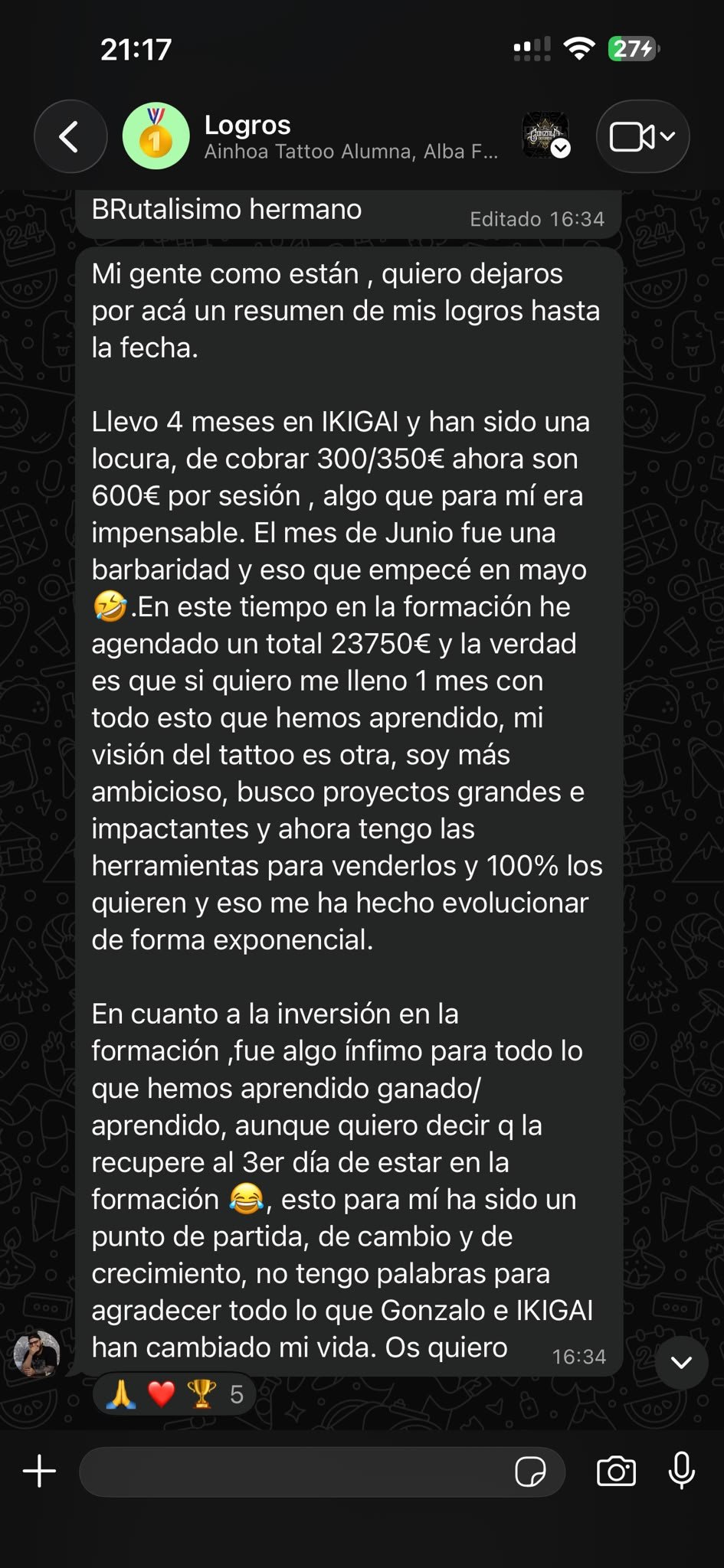 21:17

27

Logros
Ainhoa Tattoo Alumna, Alba F...

BRutalisimo hermano Editado 16:34

Mi gente como están , quiero dejaros por acá un resumen de mis logros hasta la fecha.

Llevo 4 meses en IKIGAI y han sido una locura, de cobrar 300/350€ ahora son 600€ por sesión , algo que para mí era impensable. El mes de Junio fue una barbaridad y eso que empecé en mayo 🤣.En este tiempo en la formación he agendado un total 23750€ y la verdad es que si quiero me lleno 1 mes con todo esto que hemos aprendido, mi visión del tattoo es otra, soy más ambicioso, busco proyectos grandes e impactantes y ahora tengo las herramientas para venderlos y 100% los quieren y eso me ha hecho evolucionar de forma exponencial.

En cuanto a la inversión en la formación ,fue algo ínfimo para todo lo que hemos aprendido ganado/ aprendido, aunque quiero decir q la recupere al 3er día de estar en la formación 😂, esto para mí ha sido un punto de partida, de cambio y de crecimiento, no tengo palabras para agradecer todo lo que Gonzalo e IKIGAI han cambiado mi vida. Os quiero 16:34

🙏 ❤️ 🏆 5